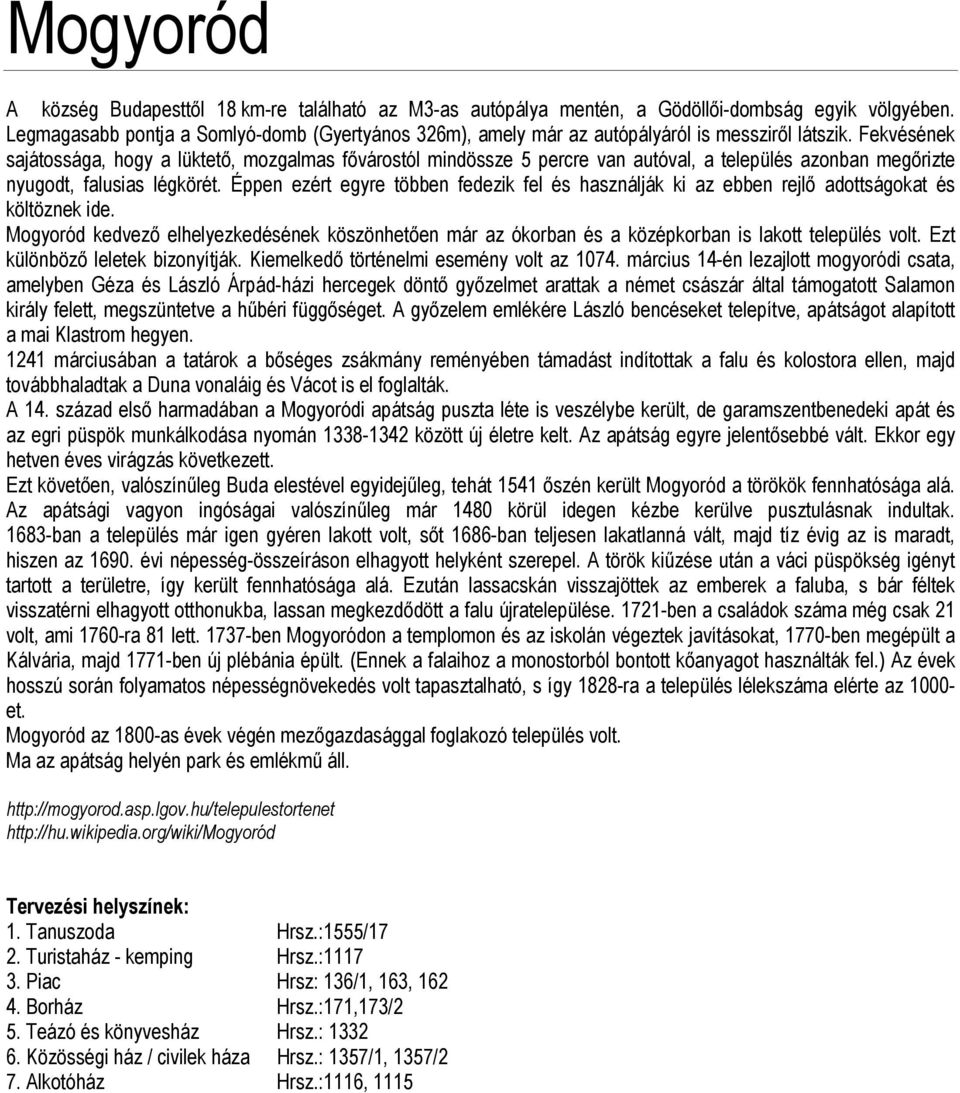 Mogyoród

A község Budapesttől 18 km-re található az M3-as autópálya mentén, a Gödöllői-dombság egyik völgyében. Legmagasabb pontja a Somlyó-domb (Gyertyános 326m), amely már az autópályáról is messziről látszik. Fekvésének sajátossága, hogy a lüktető, mozgalmas fővárostól mindössze 5 percre van autóval, a település azonban megőrizte nyugodt, falusias légkörét. Éppen ezért egyre többen fedezik fel és használják ki az ebben rejlő adottságokat és költöznek ide.
Mogyoród kedvező elhelyezkedésének köszönhetően már az ókorban és a középkorban is lakott település volt. Ezt különböző leletek bizonyítják. Kiemelkedő történelmi esemény volt az 1074. március 14-én lezajlott mogyoródi csata, amelyben Géza és László Árpád-házi hercegek döntő győzelmet arattak a német császár által támogatott Salamon király felett, megszüntetve a hűbéri függőséget. A győzelem emlékére László bencéseket telepítve, apátságot alapított a mai Klastrom hegyen.
1241 márciusában a tatárok a bőséges zsákmány reményében támadást indítottak a falu és kolostora ellen, majd továbbhaladtak a Duna vonaláig és Vácot is el foglalták.
A 14. század első harmadában a Mogyoródi apátság puszta léte is veszélybe került, de garamszentbenedeki apát és az egri püspök munkálkodása nyomán 1338-1342 között új életre kelt. Az apátság egyre jelentősebbé vált. Ekkor egy hetven éves virágzás következett.
Ezt követően, valószínűleg Buda elestével egyidejűleg, tehát 1541 őszén került Mogyoród a törökök fennhatósága alá. Az apátsági vagyon ingóságai valószínűleg már 1480 körül idegen kézbe kerülve pusztulásnak indultak. 1683-ban a település már igen gyéren lakott volt, sőt 1686-ban teljesen lakatlanná vált, majd tíz évig az is maradt, hiszen az 1690. évi népesség-összeíráson elhagyott helyként szerepel. A török kiűzése után a váci püspökség igényt tartott a területre, így került fennhatósága alá. Ezután lassacskán visszajöttek az emberek a faluba, s bár féltek visszatérni elhagyott otthonukba, lassan megkezdődött a falu újratelepülése. 1721-ben a családok száma még csak 21 volt, ami 1760-ra 81 lett. 1737-ben Mogyoródon a templomon és az iskolán végeztek javításokat, 1770-ben megépült a Kálvária, majd 1771-ben új plébánia épült. (Ennek a falaihoz a monostorból bontott kőanyagot használták fel.) Az évek hosszú során folyamatos népességnövekedés volt tapasztalható, s így 1828-ra a település lélekszáma elérte az 1000-et.
Mogyoród az 1800-as évek végén mezőgazdasággal foglakozó település volt.
Ma az apátság helyén park és emlékmű áll.

http://mogyorod.asp.lgov.hu/telepulestortenet
http://hu.wikipedia.org/wiki/Mogyoród

Tervezési helyszínek:
1. Tanuszoda Hrsz.:1555/17
2. Turistaház - kemping Hrsz.:1117
3. Piac Hrsz: 136/1, 163, 162
4. Borház Hrsz.:171,173/2
5. Teázó és könyvesház Hrsz.: 1332
6. Közösségi ház / civilek háza Hrsz.: 1357/1, 1357/2
7. Alkotóház Hrsz.:1116, 1115